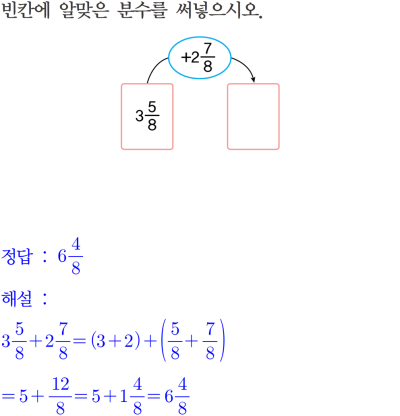 빈칸에 알맞은 분수를 써넣으시오.

$+2\frac{7}{8}$

$3\frac{5}{8}$

정답 : $6\frac{4}{8}$

해설 :

$3\frac{5}{8}+2\frac{7}{8}=(3+2)+\left(\frac{5}{8}+\frac{7}{8}\right)$

$=5+\frac{12}{8}=5+1\frac{4}{8}=6\frac{4}{8}$